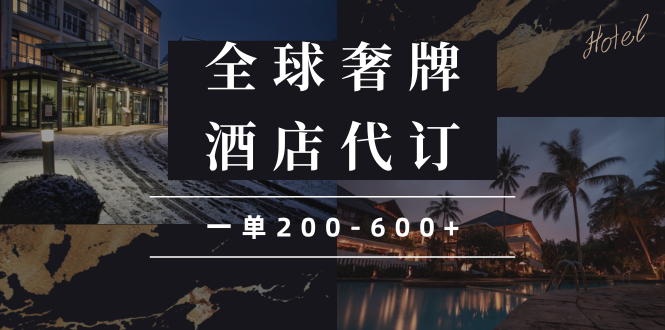 Hotel

全球奢牌
酒店代订

一单200-600+